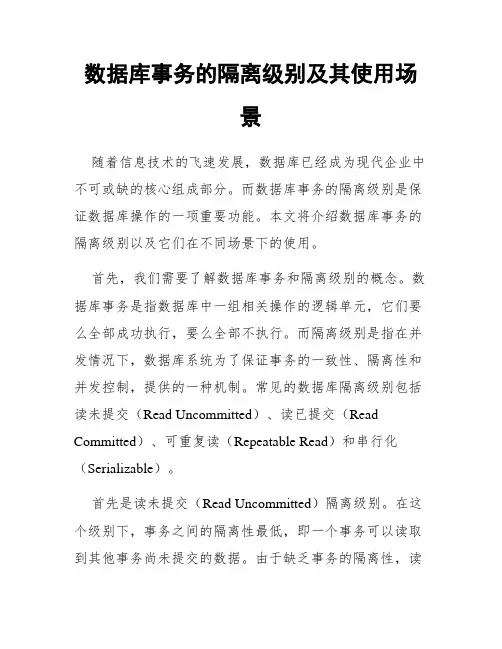 数据库事务的隔离级别及其使用场景

随着信息技术的飞速发展，数据库已经成为现代企业中不可或缺的核心组成部分。而数据库事务的隔离级别是保证数据库操作的一项重要功能。本文将介绍数据库事务的隔离级别以及它们在不同场景下的使用。

首先，我们需要了解数据库事务和隔离级别的概念。数据库事务是指数据库中一组相关操作的逻辑单元，它们要么全部成功执行，要么全部不执行。而隔离级别是指在并发情况下，数据库系统为了保证事务的一致性、隔离性和并发控制，提供的一种机制。常见的数据库隔离级别包括读未提交（Read Uncommitted）、读已提交（Read Committed）、可重复读（Repeatable Read）和串行化（Serializable）。

首先是读未提交（Read Uncommitted）隔离级别。在这个级别下，事务之间的隔离性最低，即一个事务可以读取到其他事务尚未提交的数据。由于缺乏事务的隔离性，读